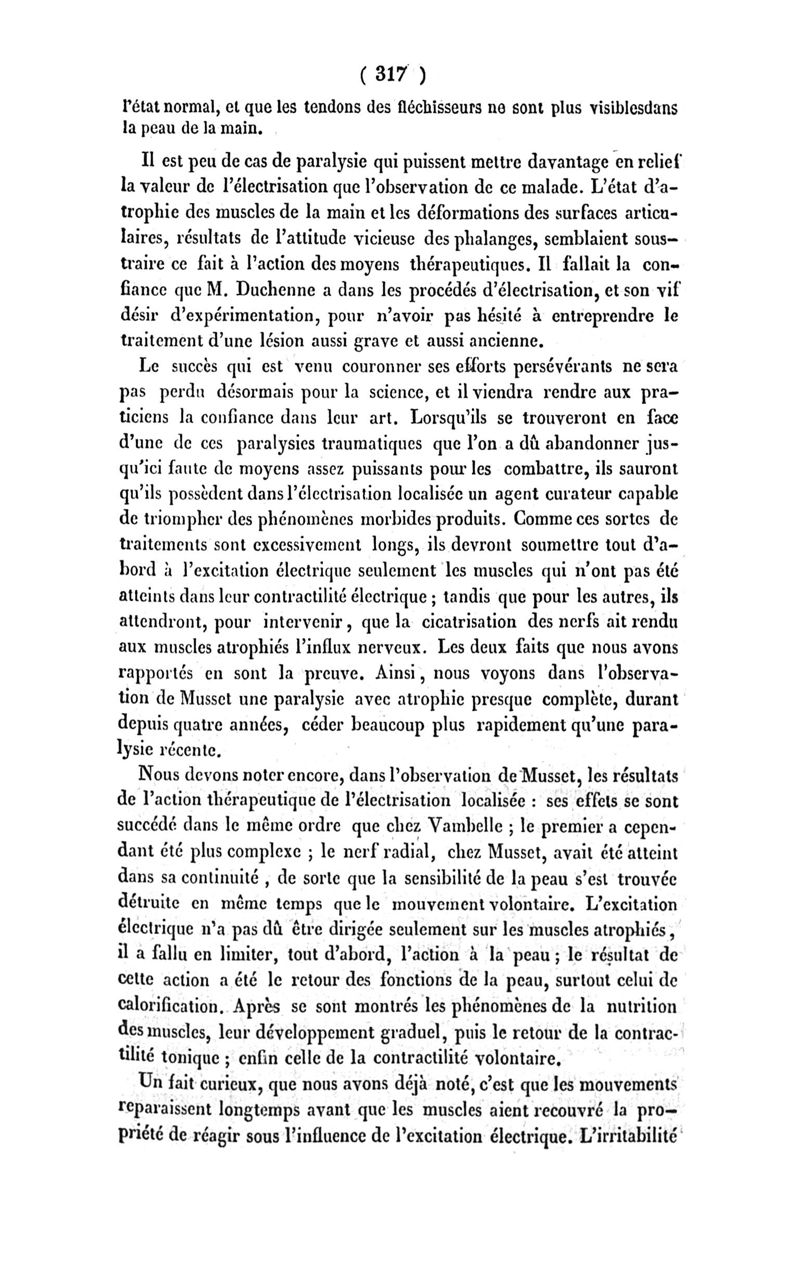 ( 317 )

l'état normal, et que les tendons des fléchisseurs ne sont plus visiblesdans la peau de la main.

Il est peu de cas de paralysie qui puissent mettre davantage en relief la valeur de l'électrisation que l'observation de ce malade. L'état d'atrophie des muscles de la main et les déformations des surfaces articulaires, résultats de l'attitude vicieuse des phalanges, semblaient soustraire ce fait à l'action des moyens thérapeutiques. Il fallait la confiance que M. Duchenne a dans les procédés d'électrisation, et son vif désir d'expérimentation, pour n'avoir pas hésité à entreprendre le traitement d'une lésion aussi grave et aussi ancienne.

Le succès qui est venu couronner ses efforts persévérants ne sera pas perdu désormais pour la science, et il viendra rendre aux praticiens la confiance dans leur art. Lorsqu'ils se trouveront en face d'une de ces paralysies traumatiques que l'on a dû abandonner jusqu'ici faute de moyens assez puissants pour les combattre, ils sauront qu'ils possèdent dans l'électrisation localisée un agent curateur capable de triompher des phénomènes morbides produits. Comme ces sortes de traitements sont excessivement longs, ils devront soumettre tout d'abord à l'excitation électrique seulement les muscles qui n'ont pas été atteints dans leur contractilité électrique ; tandis que pour les autres, ils attendront, pour intervenir, que la cicatrisation des nerfs ait rendu aux muscles atrophiés l'influx nerveux. Les deux faits que nous avons rapportés en sont la preuve. Ainsi, nous voyons dans l'observation de Musset une paralysie avec atrophie presque complète, durant depuis quatre années, céder beaucoup plus rapidement qu'une paralysie récente.

Nous devons noter encore, dans l'observation de Musset, les résultats de l'action thérapeutique de l'électrisation localisée : ses effets se sont succédé dans le même ordre que chez Vambelle ; le premier a cependant été plus complexe ; le nerf radial, chez Musset, avait été atteint dans sa continuité, de sorte que la sensibilité de la peau s'est trouvée détruite en même temps que le mouvement volontaire. L'excitation électrique n'a pas dû être dirigée seulement sur les muscles atrophiés, il a fallu en limiter, tout d'abord, l'action à la peau ; le résultat de cette action a été le retour des fonctions de la peau, surtout celui de calorification. Après se sont montrés les phénomènes de la nutrition des muscles, leur développement graduel, puis le retour de la contractilité tonique ; enfin celle de la contractilité volontaire.

Un fait curieux, que nous avons déjà noté, c'est que les mouvements reparaissent longtemps avant que les muscles aient recouvré la propriété de réagir sous l'influence de l'excitation électrique. L'irritabilité